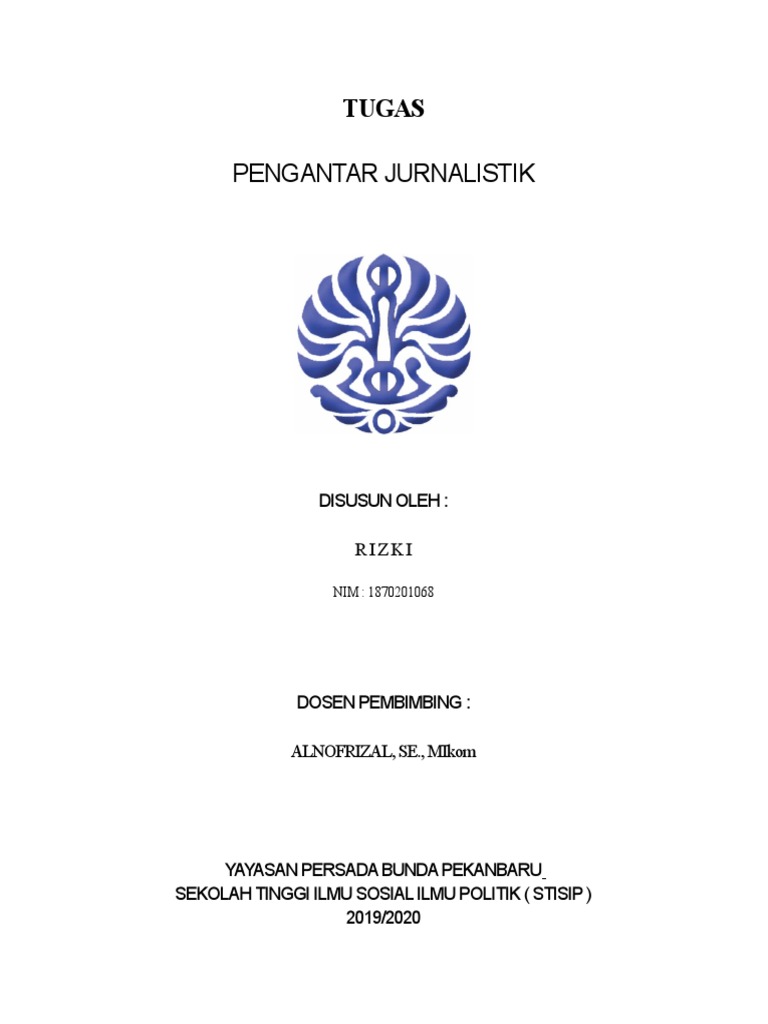 TUGAS

PENGANTAR JURNALISTIK

DISUSUN OLEH :

RIZKI

NIM : 1870201068

DOSEN PEMBIMBING :

ALNOFRIZAL, SE., MIkom

YAYASAN PERSADA BUNDA PEKANBARU
SEKOLAH TINGGI ILMU SOSIAL ILMU POLITIK ( STISIP )
2019/2020